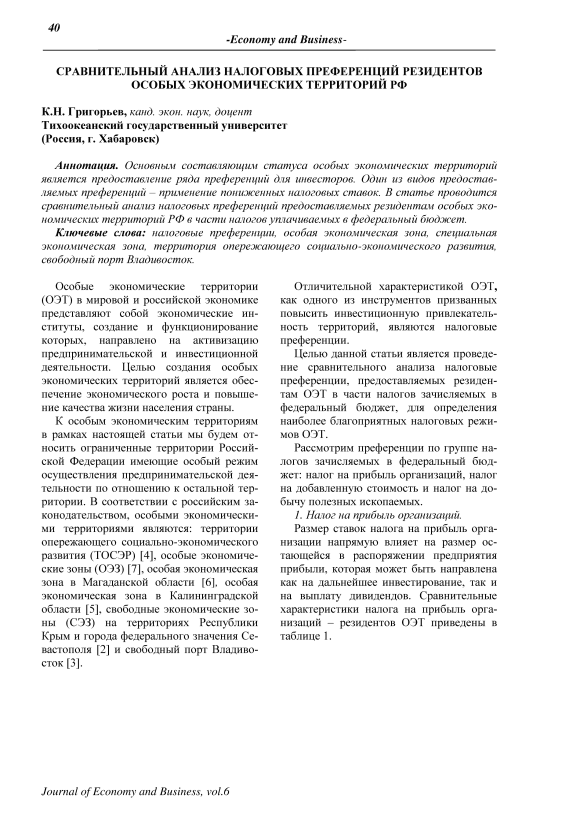 40

-Economy and Business-

СРАВНИТЕЛЬНЫЙ АНАЛИЗ НАЛОГОВЫХ ПРЕФЕРЕНЦИЙ РЕЗИДЕНТОВ ОСОБЫХ ЭКОНОМИЧЕСКИХ ТЕРРИТОРИЙ РФ

К.Н. Григорьев, канд. экон. наук, доцент
Тихоокеанский государственный университет
(Россия, г. Хабаровск)

Аннотация. Основным составляющим статуса особых экономических территорий является предоставление ряда преференций для инвесторов. Один из видов предоставляемых преференций – применение пониженных налоговых ставок. В статье проводится сравнительный анализ налоговых преференций предоставляемых резидентам особых экономических территорий РФ в части налогов уплачиваемых в федеральный бюджет.

Ключевые слова: налоговые преференции, особая экономическая зона, специальная экономическая зона, территория опережающего социально-экономического развития, свободный порт Владивосток.

Особые экономические территории (ОЭТ) в мировой и российской экономике представляют собой экономические институты, создание и функционирование которых, направлено на активизацию предпринимательской и инвестиционной деятельности. Целью создания особых экономических территорий является обеспечение экономического роста и повышение качества жизни населения страны.

К особым экономическим территориям в рамках настоящей статьи мы будем относить ограниченные территории Российской Федерации имеющие особый режим осуществления предпринимательской деятельности по отношению к остальной территории. В соответствии с российским законодательством, особыми экономическими территориями являются: территории опережающего социально-экономического развития (ТОСЭР) [4], особые экономические зоны (ОЭЗ) [7], особая экономическая зона в Магаданской области [6], особая экономическая зона в Калининградской области [5], свободные экономические зоны (СЭЗ) на территориях Республики Крым и города федерального значения Севастополя [2] и свободный порт Владивосток [3].

Отличительной характеристикой ОЭТ, как одного из инструментов призванных повысить инвестиционную привлекательность территорий, являются налоговые преференции.

Целью данной статьи является проведение сравнительного анализа налоговые преференции, предоставляемых резидентам ОЭТ в части налогов зачисляемых в федеральный бюджет, для определения наиболее благоприятных налоговых режимов ОЭТ.

Рассмотрим преференции по группе налогов зачисляемых в федеральный бюджет: налог на прибыль организаций, налог на добавленную стоимость и налог на добычу полезных ископаемых.

1. Налог на прибыль организаций.

Размер ставок налога на прибыль организации напрямую влияет на размер остающейся в распоряжении предприятия прибыли, которая может быть направлена как на дальнейшее инвестирование, так и на выплату дивидендов. Сравнительные характеристики налога на прибыль организаций – резидентов ОЭТ приведены в таблице 1.

Journal of Economy and Business, vol.6